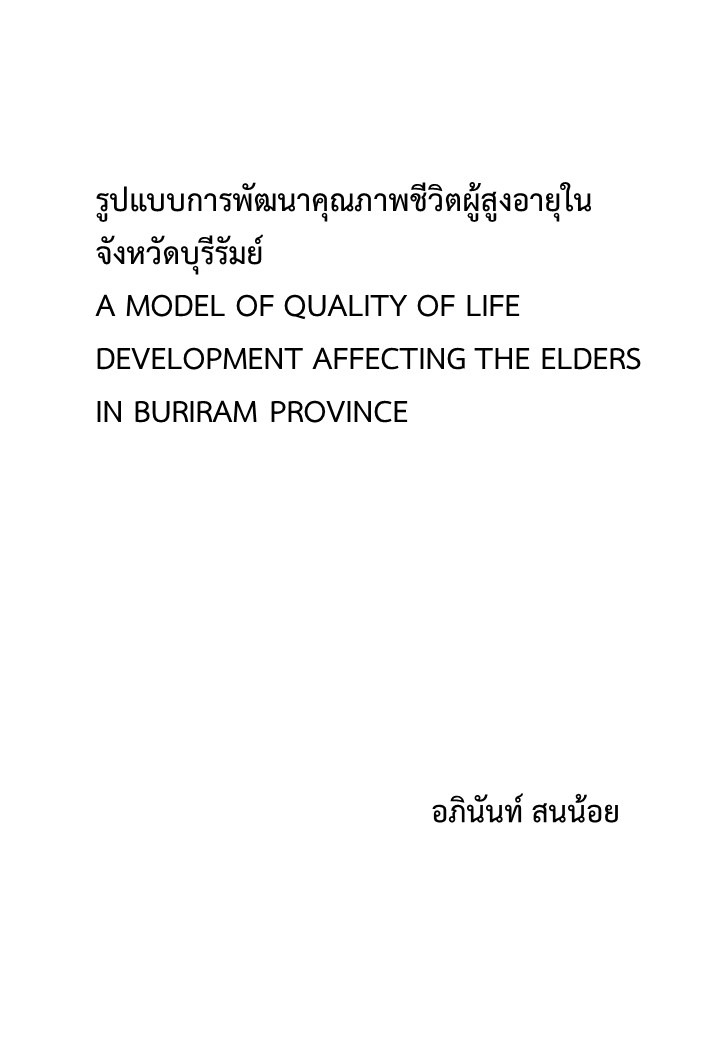 รูปแบบการพัฒนาคุณภาพชีวิตผู้สูงอายุในจังหวัดบุรีรัมย์
A MODEL OF QUALITY OF LIFE DEVELOPMENT AFFECTING THE ELDERS IN BURIRAM PROVINCE

อภินันท์ สนน้อย